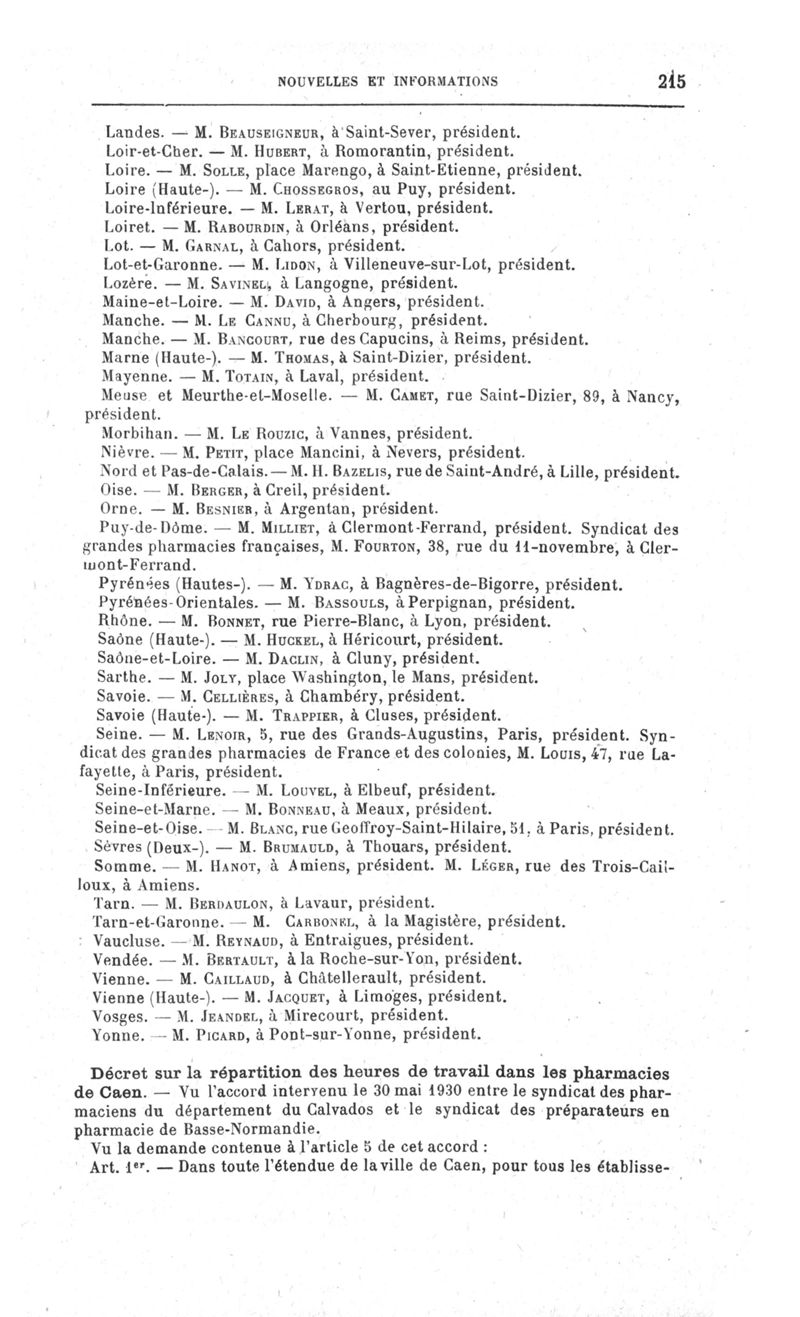 NOUVELLES ET INFORMATIONS 215

Landes. — M. Beauseigneur, à Saint-Sever, président.
Loir-et-Cher. — M. Hubert, à Romorantin, président.
Loire. — M. Solle, place Marengo, à Saint-Etienne, président.
Loire (Haute-). — M. Chossegros, au Puy, président.
Loire-Inférieure. — M. Lerat, à Vertou, président.
Loiret. — M. Rabourdin, à Orléans, président.
Lot. — M. Garnal, à Cahors, président.
Lot-et-Garonne. — M. Lidon, à Villeneuve-sur-Lot, président.
Lozère. — M. Savinel, à Langogne, président.
Maine-et-Loire. — M. David, à Angers, président.
Manche. — M. Le Cannu, à Cherbourg, président.
Manche. — M. Bancourt, rue des Capucins, à Reims, président.
Marne (Haute-). — M. Thomas, à Saint-Dizier, président.
Mayenne. — M. Totain, à Laval, président.
Meuse et Meurthe-et-Moselle. — M. Camet, rue Saint-Dizier, 89, à Nancy, président.
Morbihan. — M. Le Rouzic, à Vannes, président.
Nièvre. — M. Petit, place Mancini, à Nevers, président.
Nord et Pas-de-Calais. — M. H. Bazelis, rue de Saint-André, à Lille, président.
Oise. — M. Berger, à Creil, président.
Orne. — M. Besnier, à Argentan, président.
Puy-de-Dôme. — M. Milliet, à Clermont-Ferrand, président. Syndicat des grandes pharmacies françaises, M. Fourton, 38, rue du 11-novembre, à Clermont-Ferrand.
Pyrénées (Hautes-). — M. Ydrac, à Bagnères-de-Bigorre, président.
Pyrénées-Orientales. — M. Bassouls, à Perpignan, président.
Rhône. — M. Bonnet, rue Pierre-Blanc, à Lyon, président.
Saône (Haute-). — M. Huckel, à Héricourt, président.
Saône-et-Loire. — M. Daclin, à Cluny, président.
Sarthe. — M. Joly, place Washington, le Mans, président.
Savoie. — M. Cellières, à Chambéry, président.
Savoie (Haute-). — M. Trappier, à Cluses, président.
Seine. — M. Lenoir, 5, rue des Grands-Augustins, Paris, président. Syndicat des grandes pharmacies de France et des colonies, M. Louis, 47, rue Lafayette, à Paris, président.
Seine-Inférieure. — M. Louvel, à Elbeuf, président.
Seine-et-Marne. — M. Bonneau, à Meaux, président.
Seine-et-Oise. — M. Blanc, rue Geoffroy-Saint-Hilaire, 51, à Paris, président.
Sèvres (Deux-). — M. Brumauld, à Thouars, président.
Somme. — M. Hanot, à Amiens, président. M. Léger, rue des Trois-Cailloux, à Amiens.
Tarn. — M. Berdaulon, à Lavaur, président.
Tarn-et-Garonne. — M. Carbonel, à la Magistère, président.
Vaucluse. — M. Reynaud, à Entraigues, président.
Vendée. — M. Bertault, à la Roche-sur-Yon, président.
Vienne. — M. Caillaud, à Châtellerault, président.
Vienne (Haute-). — M. Jacquet, à Limoges, président.
Vosges. — M. Jeandel, à Mirecourt, président.
Yonne. — M. Picard, à Pont-sur-Yonne, président.

Décret sur la répartition des heures de travail dans les pharmacies de Caen. — Vu l'accord intervenu le 30 mai 1930 entre le syndicat des pharmaciens du département du Calvados et le syndicat des préparateurs en pharmacie de Basse-Normandie.
Vu la demande contenue à l'article 5 de cet accord :
Art. 1er. — Dans toute l'étendue de la ville de Caen, pour tous les établisse-